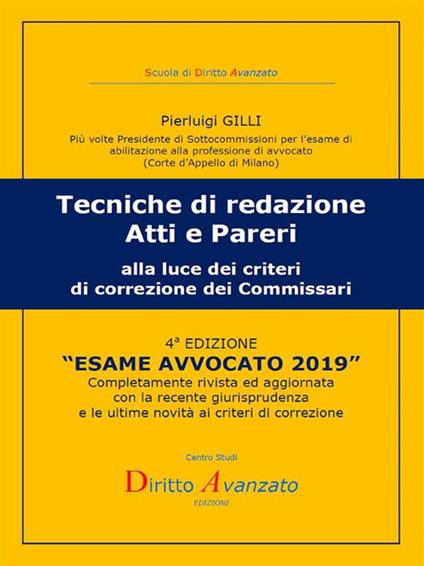 Scuola di Diritto Avanzato

Pierluigi GILLI

Più volte Presidente di Sottocommissioni per l'esame di abilitazione alla professione di avvocato (Corte d'Appello di Milano)

Tecniche di redazione Atti e Pareri

alla luce dei criteri di correzione dei Commissari

4ª EDIZIONE

"ESAME AVVOCATO 2019"

Completamente rivista ed aggiornata con la recente giurisprudenza e le ultime novità ai criteri di correzione

Centro Studi

Diritto Avanzato

EDIZIONI